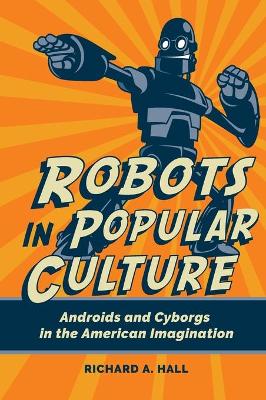 ROBOTS IN POPULAR CULTURE

Androids and Cyborgs in the American Imagination

RICHARD A. HALL